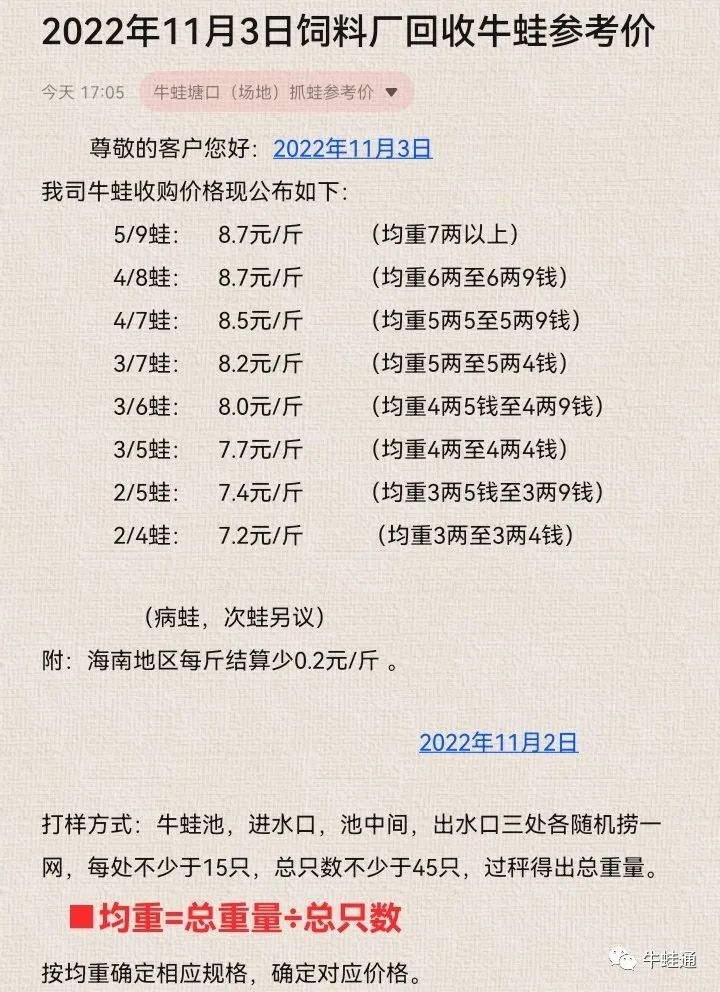 2022年11月3日饲料厂回收牛蛙参考价

今天 17:05 牛蛙塘口（场地）抓蛙参考价 ▼

尊敬的客户您好：2022年11月3日
我司牛蛙收购价格现公布如下：

5/9蛙： 8.7元/斤 （均重7两以上）
4/8蛙： 8.7元/斤 （均重6两至6两9钱）
4/7蛙： 8.5元/斤 （均重5两5至5两9钱）
3/7蛙： 8.2元/斤 （均重5两至5两4钱）
3/6蛙： 8.0元/斤 （均重4两5钱至4两9钱）
3/5蛙： 7.7元/斤 （均重4两至4两4钱）
2/5蛙： 7.4元/斤 （均重3两5钱至3两9钱）
2/4蛙： 7.2元/斤 （均重3两至3两4钱）

（病蛙，次蛙另议）
附：海南地区每斤结算少0.2元/斤 。

2022年11月2日

打样方式：牛蛙池，进水口，池中间，出水口三处各随机捞一网，每处不少于15只，总只数不少于45只，过秤得出总重量。

■均重=总重量÷总只数

按均重确定相应规格，确定对应价格。

牛蛙通